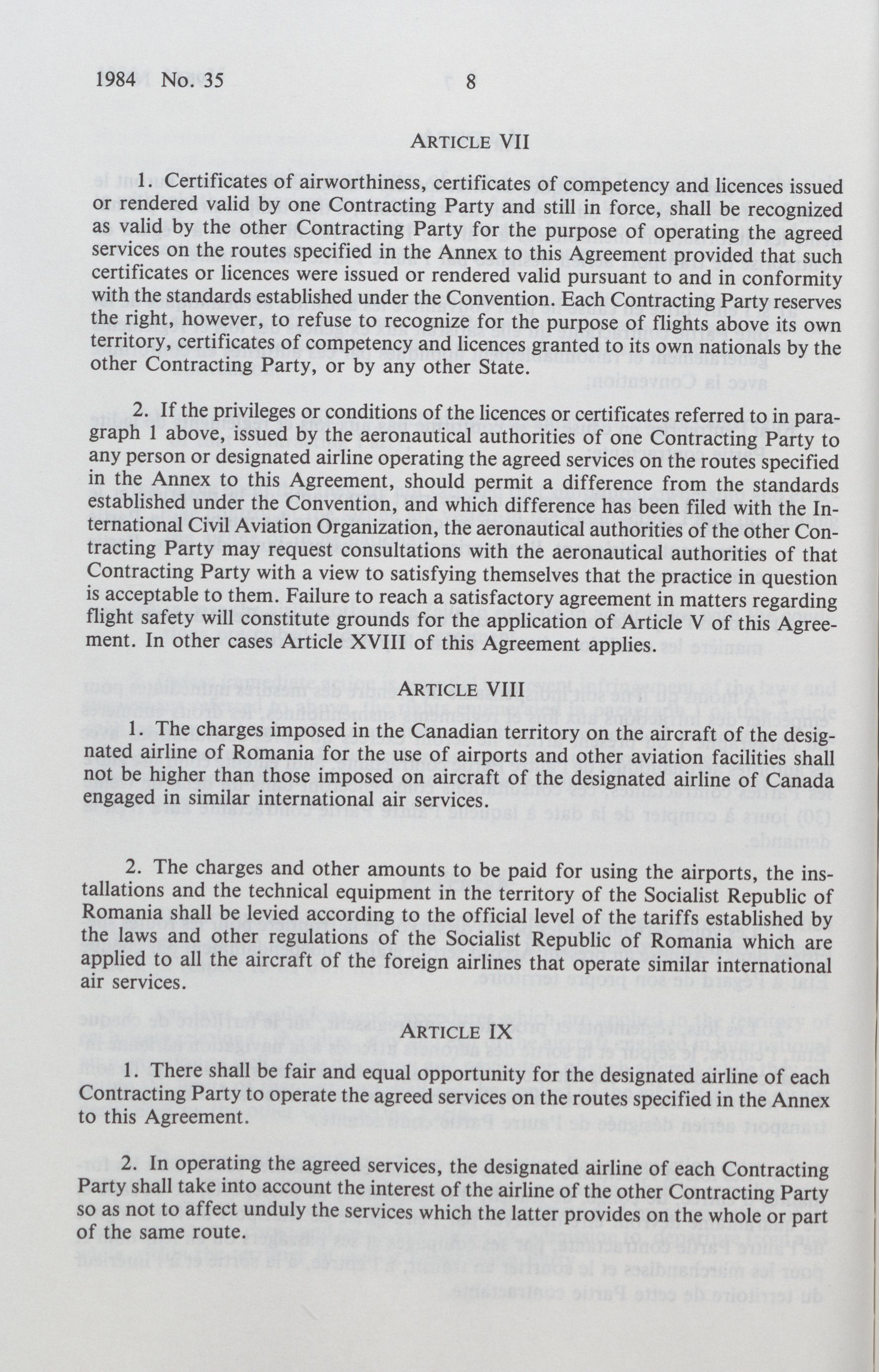 1984 No. 35 8

ARTICLE VII

1. Certificates of airworthiness, certificates of competency and licences issued or rendered valid by one Contracting Party and still in force, shall be recognized as valid by the other Contracting Party for the purpose of operating the agreed services on the routes specified in the Annex to this Agreement provided that such certificates or licences were issued or rendered valid pursuant to and in conformity with the standards established under the Convention. Each Contracting Party reserves the right, however, to refuse to recognize for the purpose of flights above its own territory, certificates of competency and licences granted to its own nationals by the other Contracting Party, or by any other State.

2. If the privileges or conditions of the licences or certificates referred to in paragraph 1 above, issued by the aeronautical authorities of one Contracting Party to any person or designated airline operating the agreed services on the routes specified in the Annex to this Agreement, should permit a difference from the standards established under the Convention, and which difference has been filed with the International Civil Aviation Organization, the aeronautical authorities of the other Contracting Party may request consultations with the aeronautical authorities of that Contracting Party with a view to satisfying themselves that the practice in question is acceptable to them. Failure to reach a satisfactory agreement in matters regarding flight safety will constitute grounds for the application of Article V of this Agreement. In other cases Article XVIII of this Agreement applies.

ARTICLE VIII

1. The charges imposed in the Canadian territory on the aircraft of the designated airline of Romania for the use of airports and other aviation facilities shall not be higher than those imposed on aircraft of the designated airline of Canada engaged in similar international air services.

2. The charges and other amounts to be paid for using the airports, the installations and the technical equipment in the territory of the Socialist Republic of Romania shall be levied according to the official level of the tariffs established by the laws and other regulations of the Socialist Republic of Romania which are applied to all the aircraft of the foreign airlines that operate similar international air services.

ARTICLE IX

1. There shall be fair and equal opportunity for the designated airline of each Contracting Party to operate the agreed services on the routes specified in the Annex to this Agreement.

2. In operating the agreed services, the designated airline of each Contracting Party shall take into account the interest of the airline of the other Contracting Party so as not to affect unduly the services which the latter provides on the whole or part of the same route.